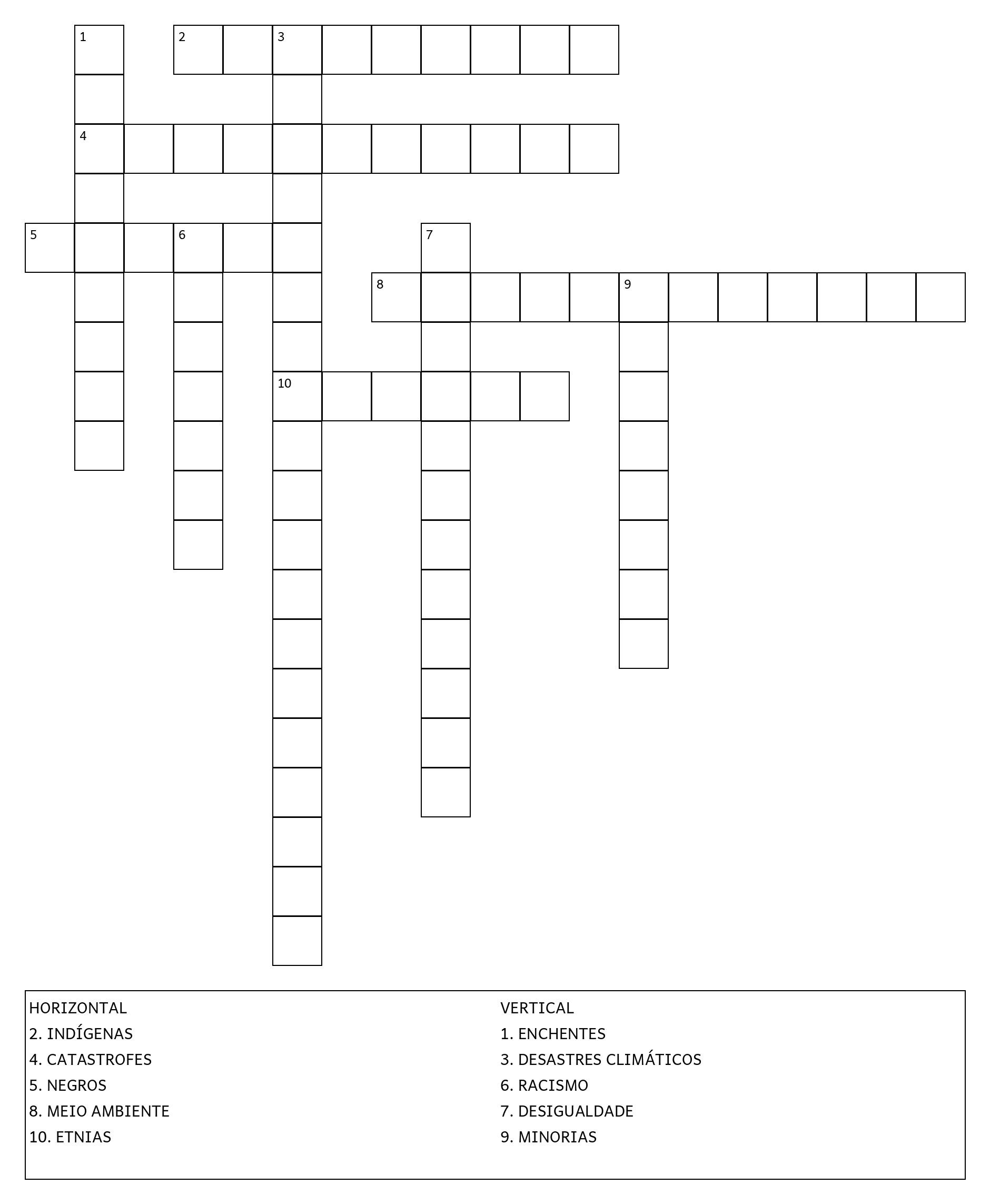 1 2 3

4

5 6 7

8 9

10

HORIZONTAL
2. INDÍGENAS
4. CATASTROFES
5. NEGROS
8. MEIO AMBIENTE
10. ETNIAS

VERTICAL
1. ENCHENTES
3. DESASTRES CLIMÁTICOS
6. RACISMO
7. DESIGUALDADE
9. MINORIAS